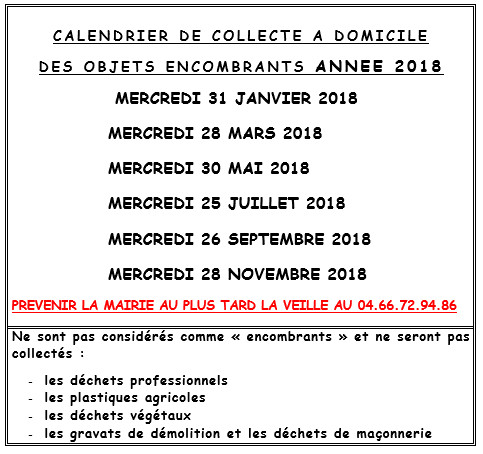 CALENDRIER DE COLLECTE A DOMICILE

DES OBJETS ENCOMBRANTS ANNEE 2018

MERCREDI 31 JANVIER 2018

MERCREDI 28 MARS 2018

MERCREDI 30 MAI 2018

MERCREDI 25 JUILLET 2018

MERCREDI 26 SEPTEMBRE 2018

MERCREDI 28 NOVEMBRE 2018

PREVENIR LA MAIRIE AU PLUS TARD LA VEILLE AU 04.66.72.94.86

Ne sont pas considérés comme « encombrants » et ne seront pas collectés :

- les déchets professionnels
- les plastiques agricoles
- les déchets végétaux
- les gravats de démolition et les déchets de maçonnerie